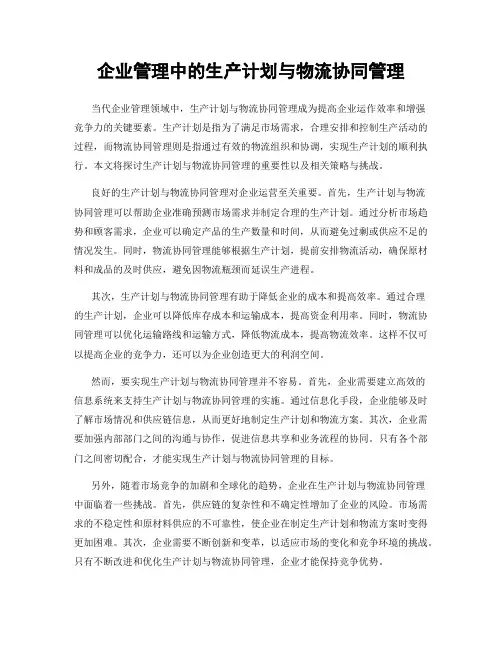 企业管理中的生产计划与物流协同管理

当代企业管理领域中，生产计划与物流协同管理成为提高企业运作效率和增强竞争力的关键要素。生产计划是指为了满足市场需求，合理安排和控制生产活动的过程，而物流协同管理则是指通过有效的物流组织和协调，实现生产计划的顺利执行。本文将探讨生产计划与物流协同管理的重要性以及相关策略与挑战。

良好的生产计划与物流协同管理对企业运营至关重要。首先，生产计划与物流协同管理可以帮助企业准确预测市场需求并制定合理的生产计划。通过分析市场趋势和顾客需求，企业可以确定产品的生产数量和时间，从而避免过剩或供应不足的情况发生。同时，物流协同管理能够根据生产计划，提前安排物流活动，确保原材料和成品的及时供应，避免因物流瓶颈而延误生产进程。

其次，生产计划与物流协同管理有助于降低企业的成本和提高效率。通过合理的生产计划，企业可以降低库存成本和运输成本，提高资金利用率。同时，物流协同管理可以优化运输路线和运输方式，降低物流成本，提高物流效率。这样不仅可以提高企业的竞争力，还可以为企业创造更大的利润空间。

然而，要实现生产计划与物流协同管理并不容易。首先，企业需要建立高效的信息系统来支持生产计划与物流协同管理的实施。通过信息化手段，企业能够及时了解市场情况和供应链信息，从而更好地制定生产计划和物流方案。其次，企业需要加强内部部门之间的沟通与协作，促进信息共享和业务流程的协同。只有各个部门之间密切配合，才能实现生产计划与物流协同管理的目标。

另外，随着市场竞争的加剧和全球化的趋势，企业在生产计划与物流协同管理中面临着一些挑战。首先，供应链的复杂性和不确定性增加了企业的风险。市场需求的不稳定性和原材料供应的不可靠性，使企业在制定生产计划和物流方案时变得更加困难。其次，企业需要不断创新和变革，以适应市场的变化和竞争环境的挑战。只有不断改进和优化生产计划与物流协同管理，企业才能保持竞争优势。